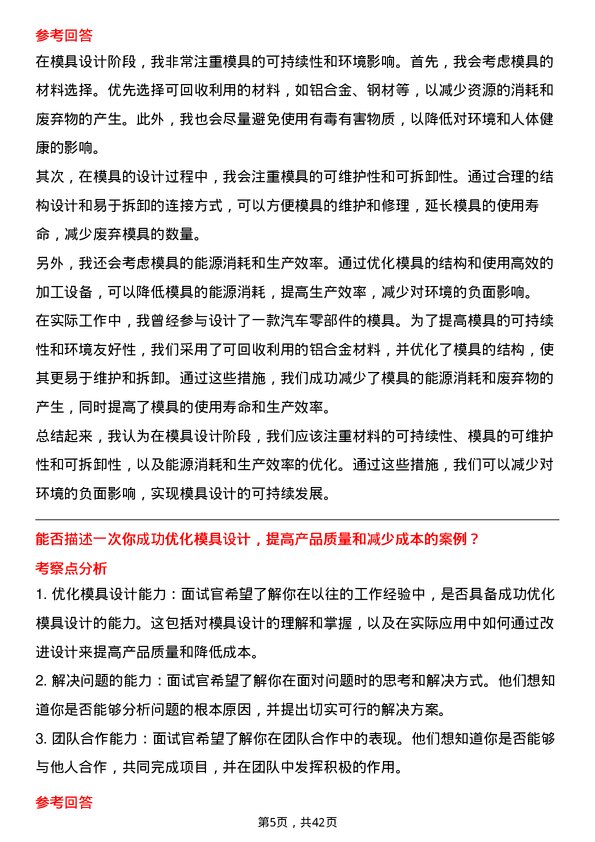 参考回答

在模具设计阶段，我非常注重模具的可持续性和环境影响。首先，我会考虑模具的材料选择。优先选择可回收利用的材料，如铝合金、钢材等，以减少资源的消耗和废弃物的产生。此外，我也会尽量避免使用有毒有害物质，以降低对环境和人体健康的影响。

其次，在模具的设计过程中，我会注重模具的可维护性和可拆卸性。通过合理的结构设计和易于拆卸的连接方式，可以方便模具的维护和修理，延长模具的使用寿命，减少废弃模具的数量。

另外，我还会考虑模具的能源消耗和生产效率。通过优化模具的结构和使用高效的加工设备，可以降低模具的能源消耗，提高生产效率，减少对环境的负面影响。

在实际工作中，我曾经参与设计了一款汽车零部件的模具。为了提高模具的可持续性和环境友好性，我们采用了可回收利用的铝合金材料，并优化了模具的结构，使其更易于维护和拆卸。通过这些措施，我们成功减少了模具的能源消耗和废弃物的产生，同时提高了模具的使用寿命和生产效率。

总结起来，我认为在模具设计阶段，我们应该注重材料的可持续性、模具的可维护性和可拆卸性，以及能源消耗和生产效率的优化。通过这些措施，我们可以减少对环境的负面影响，实现模具设计的可持续发展。

能否描述一次你成功优化模具设计，提高产品质量和减少成本的案例？

考察点分析

1. 优化模具设计能力：面试官希望了解你在以往的工作经验中，是否具备成功优化模具设计的能力。这包括对模具设计的理解和掌握，以及在实际应用中如何通过改进设计来提高产品质量和降低成本。

2. 解决问题的能力：面试官希望了解你在面对问题时的思考和解决方式。他们想知道你是否能够分析问题的根本原因，并提出切实可行的解决方案。

3. 团队合作能力：面试官希望了解你在团队合作中的表现。他们想知道你是否能够与他人合作，共同完成项目，并在团队中发挥积极的作用。

参考回答

第5页，共42页